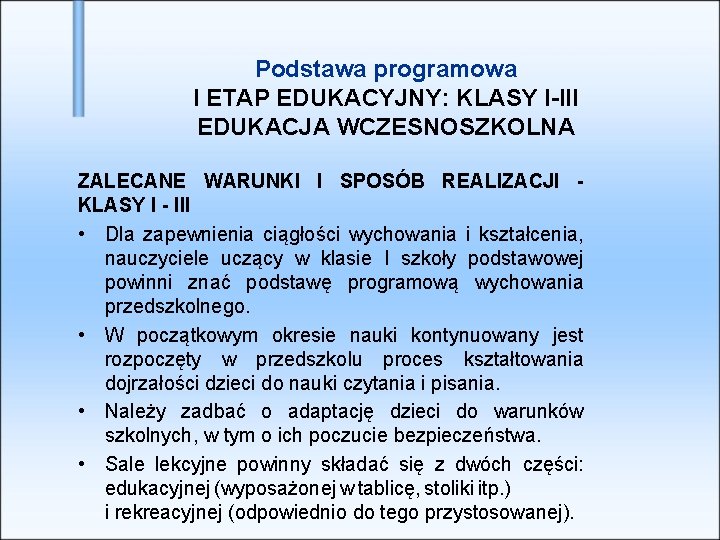 Podstawa programowa
I ETAP EDUKACYJNY: KLASY I-III
EDUKACJA WCZESNOSZKOLNA

ZALECANE WARUNKI I SPOSÓB REALIZACJI - KLASY I - III

• Dla zapewnienia ciągłości wychowania i kształcenia, nauczyciele uczący w klasie I szkoły podstawowej powinni znać podstawę programową wychowania przedszkolnego.

• W początkowym okresie nauki kontynuowany jest rozpoczęty w przedszkolu proces kształtowania dojrzałości dzieci do nauki czytania i pisania.

• Należy zadbać o adaptację dzieci do warunków szkolnych, w tym o ich poczucie bezpieczeństwa.

• Sale lekcyjne powinny składać się z dwóch części: edukacyjnej (wyposażonej w tablicę, stoliki itp.) i rekreacyjnej (odpowiednio do tego przystosowanej).